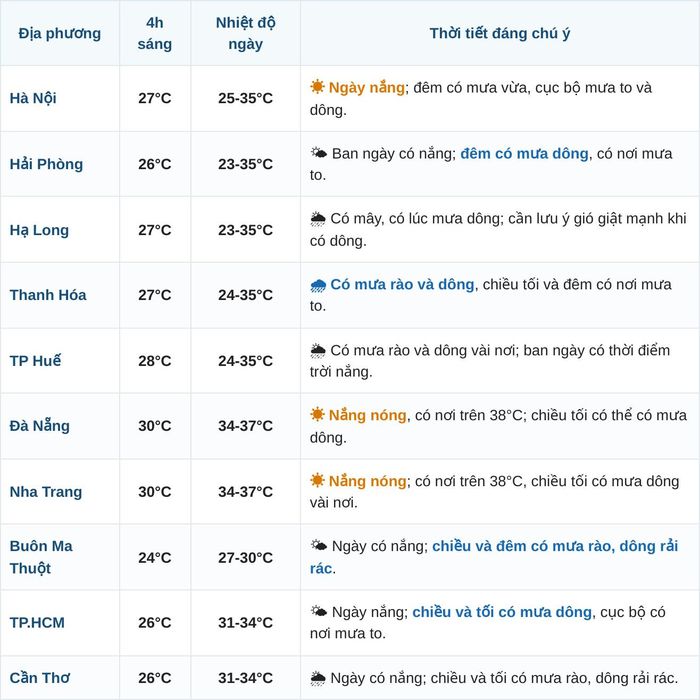 | Địa phương | 4h sáng | Nhiệt độ ngày | Thời tiết đáng chú ý |
|---|---|---|---|
| Hà Nội | 27°C | 25-35°C | Ngày nắng; đêm có mưa vừa, cục bộ mưa to và dông. |
| Hải Phòng | 26°C | 23-35°C | Ban ngày có nắng; đêm có mưa dông, có nơi mưa to. |
| Hạ Long | 27°C | 23-35°C | Có mây, có lúc mưa dông; cần lưu ý gió giật mạnh khi có dông. |
| Thanh Hóa | 27°C | 24-35°C | Có mưa rào và dông, chiều tối và đêm có nơi mưa to. |
| TP Huế | 28°C | 24-35°C | Có mưa rào và dông vài nơi; ban ngày có thời điểm trời nắng. |
| Đà Nẵng | 30°C | 34-37°C | Nắng nóng, có nơi trên 38°C; chiều tối có thể có mưa dông. |
| Nha Trang | 30°C | 34-37°C | Nắng nóng; có nơi trên 38°C, chiều tối có mưa dông vài nơi. |
| Buôn Ma Thuột | 24°C | 27-30°C | Ngày có nắng; chiều và đêm có mưa rào, dông rải rác. |
| TP.HCM | 26°C | 31-34°C | Ngày nắng; chiều và tối có mưa dông, cục bộ có nơi mưa to. |
| Cần Thơ | 26°C | 31-34°C | Ngày có nắng; chiều và tối có mưa rào, dông rải rác. |